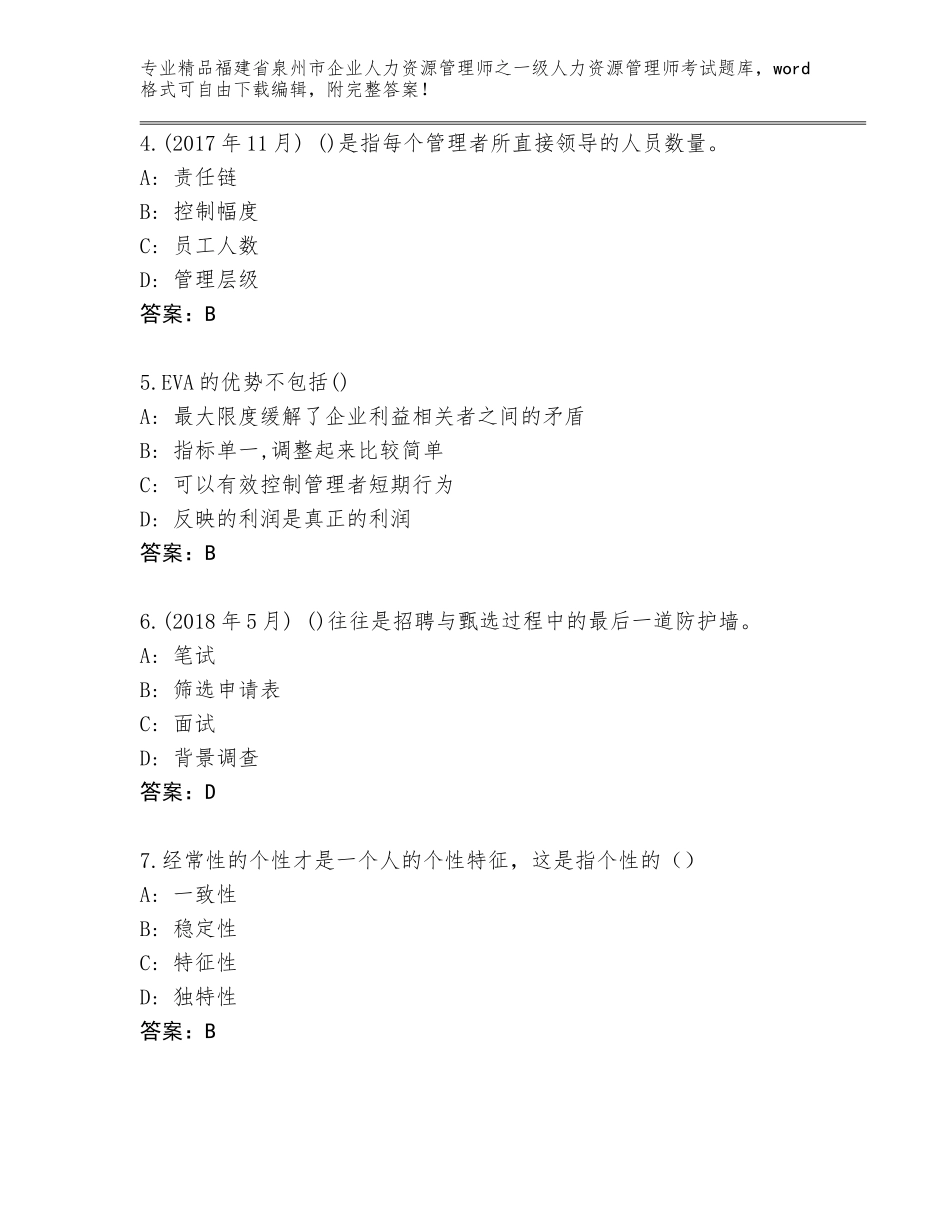 专业精品福建省泉州市企业人力资源管理师之一级人力资源管理师考试题库，word格式可自由下载编辑，附完整答案！

4.(2017年11月) ()是指每个管理者所直接领导的人员数量。
A: 责任链
B: 控制幅度
C: 员工人数
D: 管理层级
答案：B

5.EVA的优势不包括()
A: 最大限度缓解了企业利益相关者之间的矛盾
B: 指标单一,调整起来比较简单
C: 可以有效控制管理者短期行为
D: 反映的利润是真正的利润
答案：B

6.(2018年5月) ()往往是招聘与甄选过程中的最后一道防护墙。
A: 笔试
B: 筛选申请表
C: 面试
D: 背景调查
答案：D

7.经常性的个性才是一个人的个性特征，这是指个性的（）
A: 一致性
B: 稳定性
C: 特征性
D: 独特性
答案：B